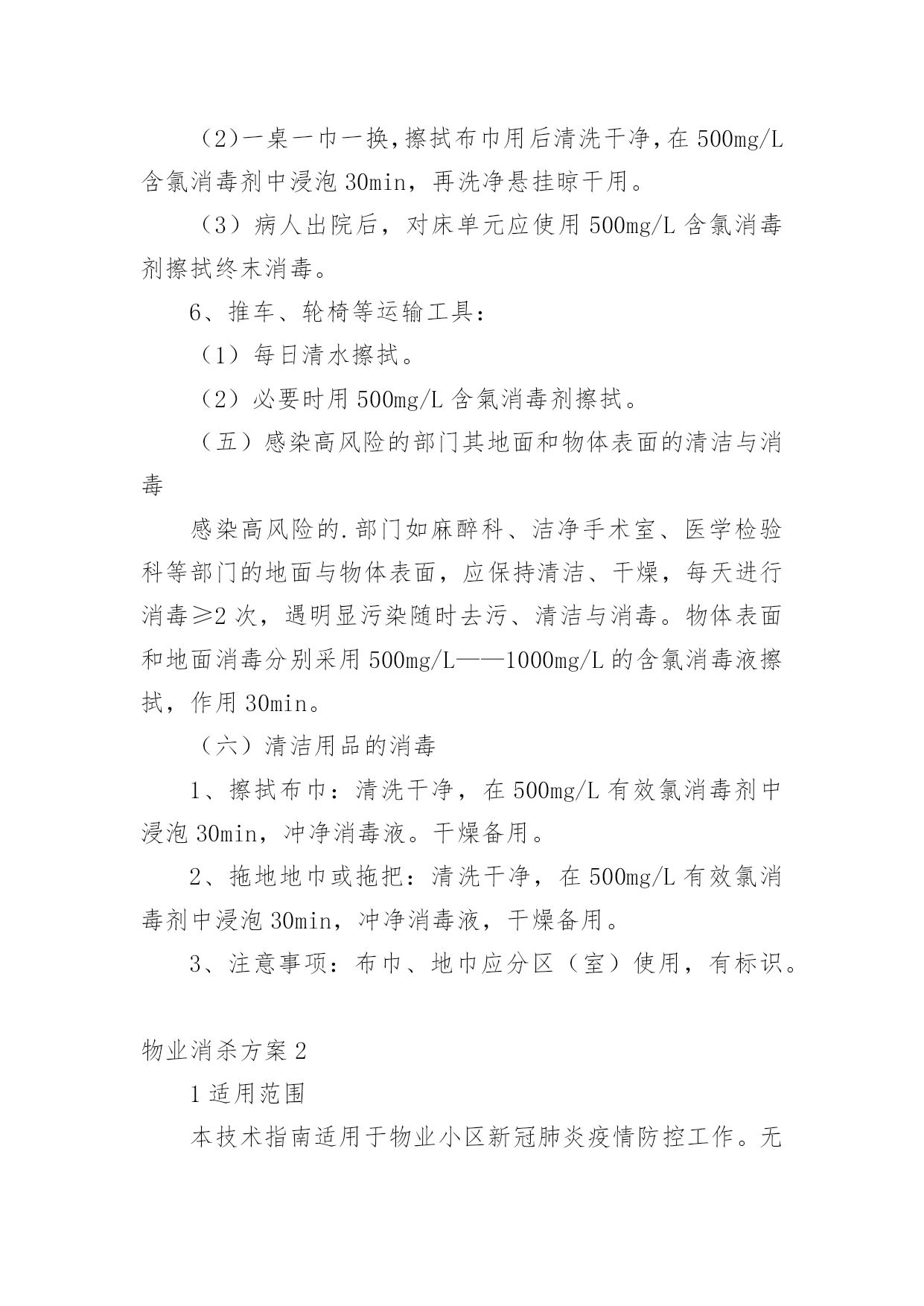 （2）一桌一巾一换，擦拭布巾用后清洗干净，在 500mg/L 含氯消毒剂中浸泡 30min，再洗净悬挂晾干用。

（3）病人出院后，对床单元应使用 500mg/L 含氯消毒剂擦拭终末消毒。

6、推车、轮椅等运输工具：

（1）每日清水擦拭。

（2）必要时用 500mg/L 含氯消毒剂擦拭。

（五）感染高风险的部门其地面和物体表面的清洁与消毒

感染高风险的.部门如麻醉科、洁净手术室、医学检验科等部门的地面与物体表面，应保持清洁、干燥，每天进行消毒≥2 次，遇明显污染随时去污、清洁与消毒。物体表面和地面消毒分别采用 500mg/L——1000mg/L 的含氯消毒液擦拭，作用 30min。

（六）清洁用品的消毒

1、擦拭布巾：清洗干净，在 500mg/L 有效氯消毒剂中浸泡 30min，冲净消毒液。干燥备用。

2、拖地地巾或拖把：清洗干净，在 500mg/L 有效氯消毒剂中浸泡 30min，冲净消毒液，干燥备用。

3、注意事项：布巾、地巾应分区（室）使用，有标识。

物业消杀方案 2

1 适用范围

本技术指南适用于物业小区新冠肺炎疫情防控工作。无